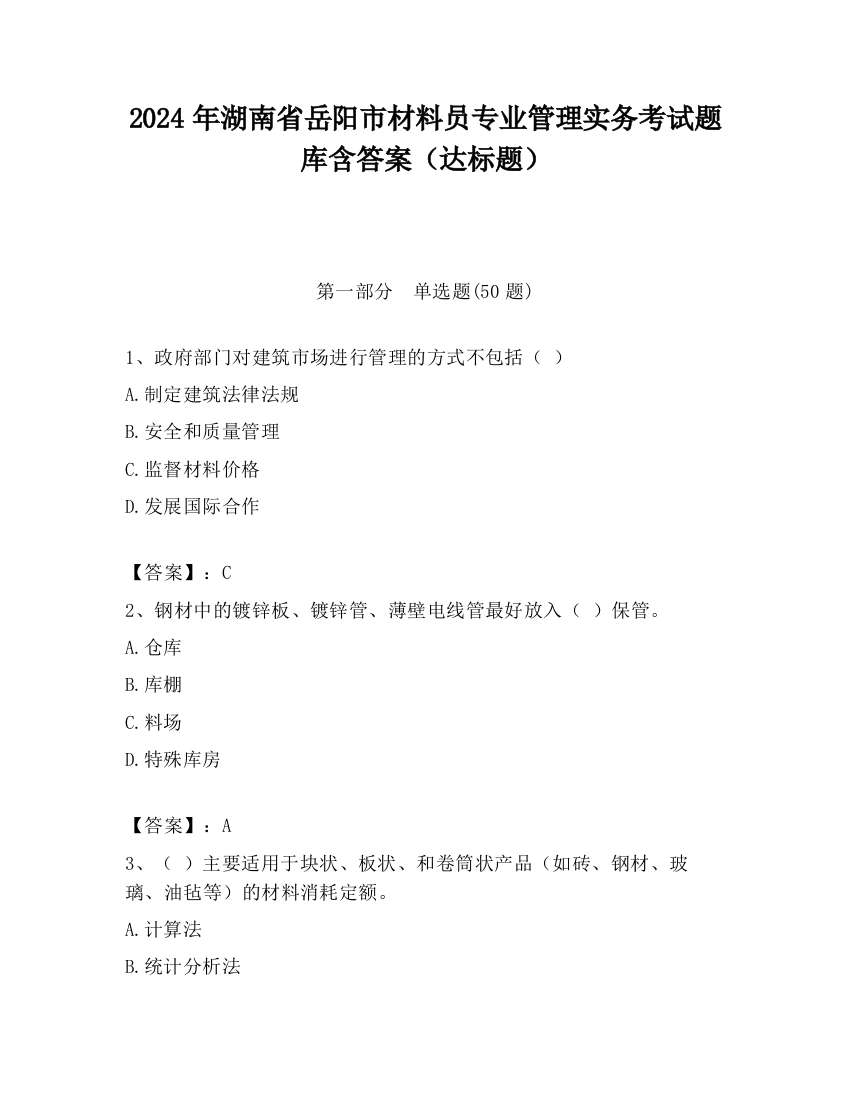 2024 年湖南省岳阳市材料员专业管理实务考试题库含答案（达标题）

第一部分　单选题(50 题)

1、政府部门对建筑市场进行管理的方式不包括（ ）

A.制定建筑法律法规

B.安全和质量管理

C.监督材料价格

D.发展国际合作

【答案】：C

2、钢材中的镀锌板、镀锌管、薄壁电线管最好放入（ ）保管。

A.仓库

B.库棚

C.料场

D.特殊库房

【答案】：A

3、（ ）主要适用于块状、板状、和卷筒状产品（如砖、钢材、玻璃、油毡等）的材料消耗定额。

A.计算法

B.统计分析法